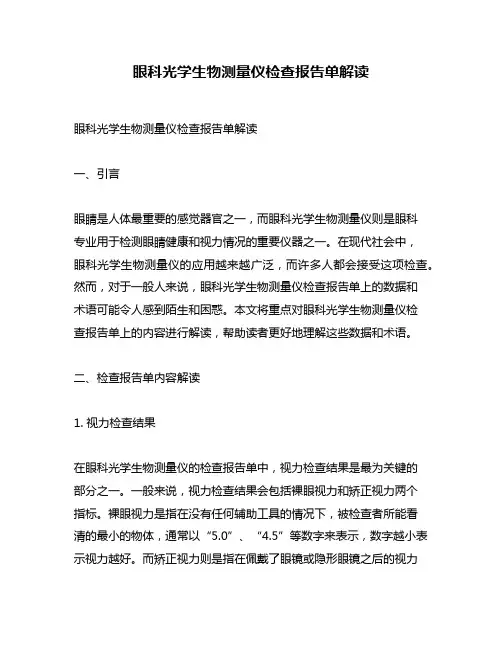 眼科光学生物测量仪检查报告单解读

眼科光学生物测量仪检查报告单解读

一、引言

眼睛是人体最重要的感觉器官之一，而眼科光学生物测量仪则是眼科专业用于检测眼睛健康和视力情况的重要仪器之一。在现代社会中，眼科光学生物测量仪的应用越来越广泛，而许多人都会接受这项检查。然而，对于一般人来说，眼科光学生物测量仪检查报告单上的数据和术语可能令人感到陌生和困惑。本文将重点对眼科光学生物测量仪检查报告单上的内容进行解读，帮助读者更好地理解这些数据和术语。

二、检查报告单内容解读

1. 视力检查结果

在眼科光学生物测量仪的检查报告单中，视力检查结果是最为关键的部分之一。一般来说，视力检查结果会包括裸眼视力和矫正视力两个指标。裸眼视力是指在没有任何辅助工具的情况下，被检查者所能看清的最小的物体，通常以“5.0”、“4.5”等数字来表示，数字越小表示视力越好。而矫正视力则是指在佩戴了眼镜或隐形眼镜之后的视力